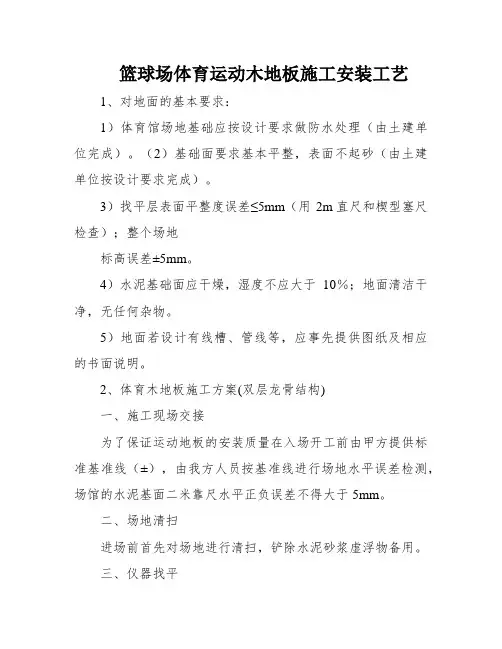 篮球场体育运动木地板施工安装工艺

1、对地面的基本要求：

1）体育馆场地基础应按设计要求做防水处理（由土建单位完成）。（2）基础面要求基本平整，表面不起砂（由土建单位按设计要求完成）。

3）找平层表面平整度误差≤5mm（用 2m 直尺和楔型塞尺检查）；整个场地

标高误差±5mm。

4）水泥基础面应干燥，湿度不应大于 10%；地面清洁干净，无任何杂物。

5）地面若设计有线槽、管线等，应事先提供图纸及相应的书面说明。

2、体育木地板施工方案(双层龙骨结构)

一、施工现场交接

为了保证运动地板的安装质量在入场开工前由甲方提供标准基准线（±），由我方人员按基准线进行场地水平误差检测，场馆的水泥基面二米靠尺水平正负误差不得大于 5mm。

二、场地清扫

进场前首先对场地进行清扫，铲除水泥砂浆虚浮物备用。

三、仪器找平